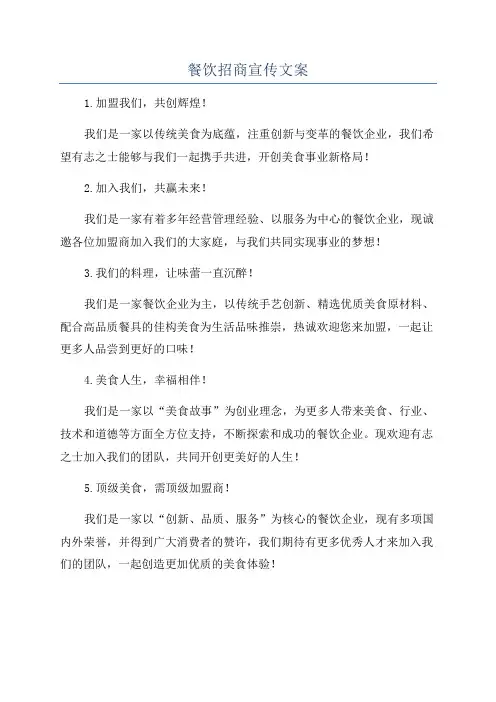 餐饮招商宣传文案

1.加盟我们，共创辉煌！

我们是一家以传统美食为底蕴，注重创新与变革的餐饮企业，我们希望有志之士能够与我们一起携手共进，开创美食事业新格局！

2.加入我们，共赢未来！

我们是一家有着多年经营管理经验、以服务为中心的餐饮企业，现诚邀各位加盟商加入我们的大家庭，与我们共同实现事业的梦想！

3.我们的料理，让味蕾一直沉醉！

我们是一家餐饮企业为主，以传统手艺创新、精选优质美食原材料、配合高品质餐具的佳构美食为生活品味推崇，热诚欢迎您来加盟，一起让更多人品尝到更好的口味！

4.美食人生，幸福相伴！

我们是一家以“美食故事”为创业理念，为更多人带来美食、行业、技术和道德等方面全方位支持，不断探索和成功的餐饮企业。现欢迎有志之士加入我们的团队，共同开创更美好的人生！

5.顶级美食，需顶级加盟商！

我们是一家以“创新、品质、服务”为核心的餐饮企业，现有多项国内外荣誉，并得到广大消费者的赞许，我们期待有更多优秀人才来加入我们的团队，一起创造更加优质的美食体验！